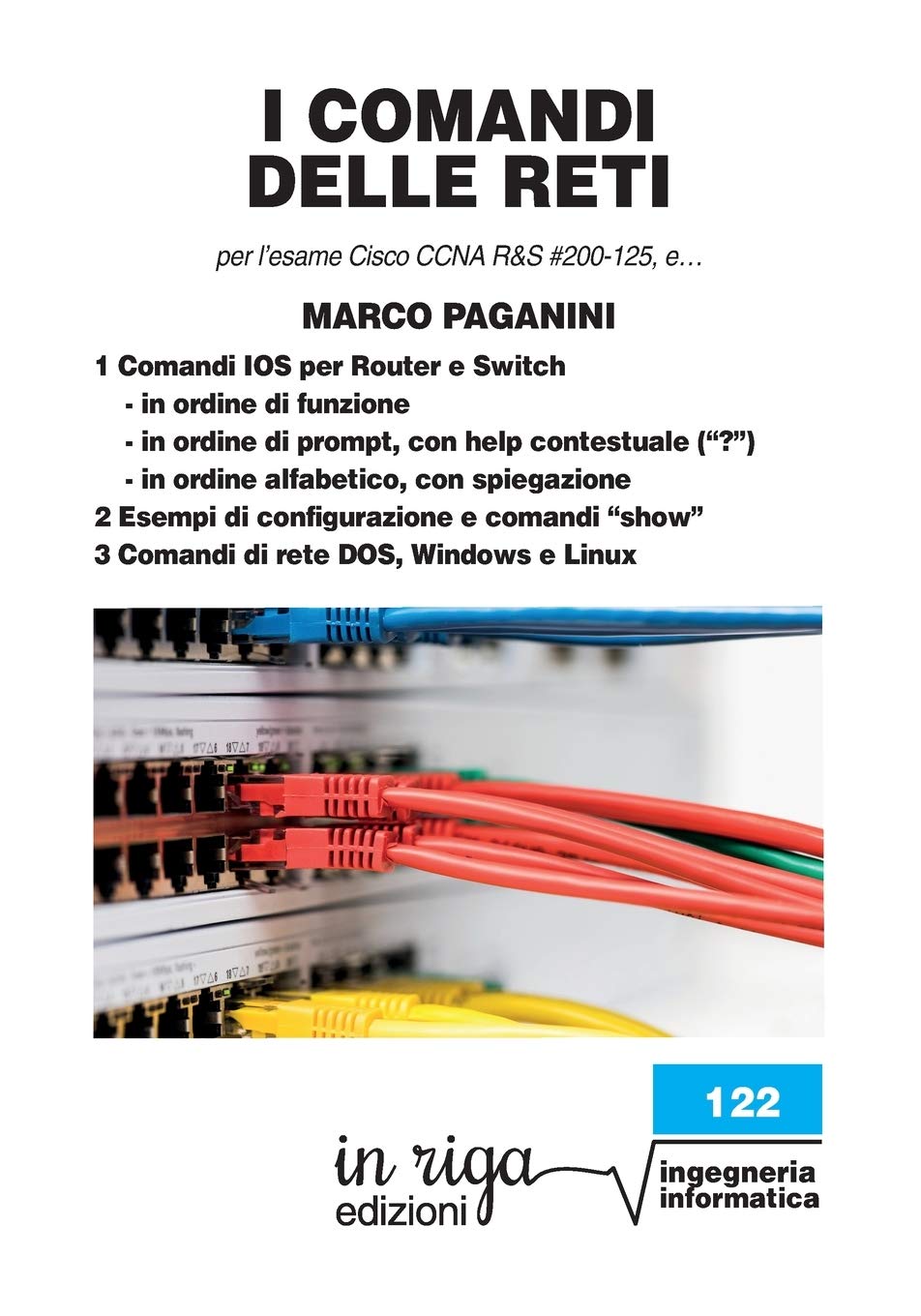 I COMANDI
DELLE RETI

per l'esame Cisco CCNA R&S #200-125, e…

MARCO PAGANINI

1 Comandi IOS per Router e Switch
- in ordine di funzione
- in ordine di prompt, con help contestuale ("?")
- in ordine alfabetico, con spiegazione
2 Esempi di configurazione e comandi "show"
3 Comandi di rete DOS, Windows e Linux

122

in riga
edizioni

ingegneria
informatica